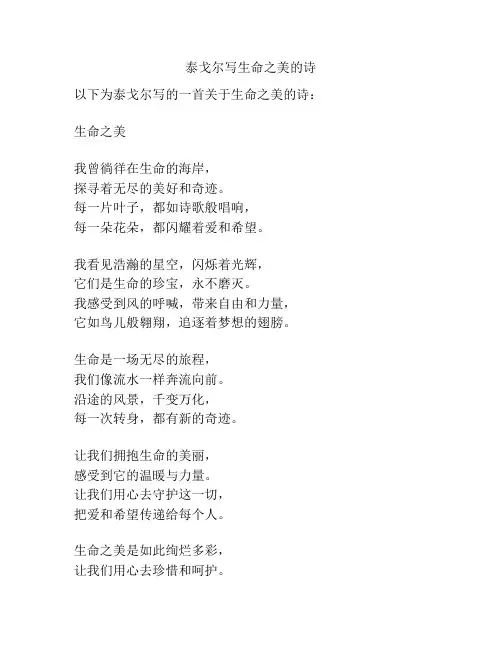 泰戈尔写生命之美的诗

以下为泰戈尔写的一首关于生命之美的诗：

生命之美

我曾徜徉在生命的海岸，
探寻着无尽的美好和奇迹。
每一片叶子，都如诗歌般唱响，
每一朵花朵，都闪耀着爱和希望。

我看见浩瀚的星空，闪烁着光辉，
它们是生命的珍宝，永不磨灭。
我感受到风的呼喊，带来自由和力量，
它如鸟儿般翱翔，追逐着梦想的翅膀。

生命是一场无尽的旅程，
我们像流水一样奔流向前。
沿途的风景，千变万化，
每一次转身，都有新的奇迹。

让我们拥抱生命的美丽，
感受到它的温暖与力量。
让我们用心去守护这一切，
把爱和希望传递给每个人。

生命之美是如此绚烂多彩，
让我们用心去珍惜和呵护。